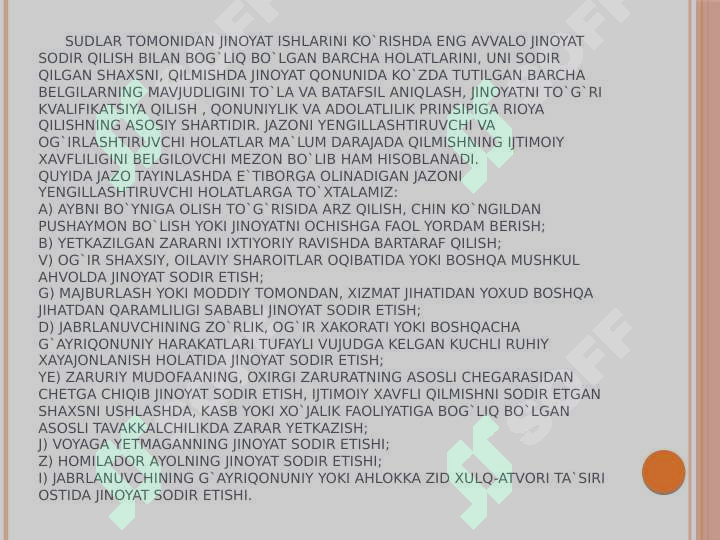 SUDLAR TOMONIDAN JINOYAT ISHLARINI KO`RISHDA ENG AVVALO JINOYAT SODIR QILISH BILAN BOG`LIQ BO`LGAN BARCHA HOLATLARINI, UNI SODIR QILGAN SHAXSNI, QILMISHDA JINOYAT QONUNIDA KO`ZDA TUTILGAN BARCHA BELGILARNING MAVJUDLIGINI TO`LA VA BATAFSIL ANIQLASH, JINOYATNI TO`G`RI KVALIFIKATSIYA QILISH , QONUNIYLIK VA ADOLATLILIK PRINSIPIGA RIOYA QILISHNING ASOSIY SHARTIDIR. JAZONI YENGILLASHTIRUVCHI VA OG`IRLASHTIRUVCHI HOLATLAR MA`LUM DARAJADA QILMISHNING IJTIMOIY XAVFLILIGINI BELGILOVCHI MEZON BO`LIB HAM HISOBLANADI.
QUYIDA JAZO TAYINLASHDA E`TIBORGA OLINADIGAN JAZONI YENGILLASHTIRUVCHI HOLATLARGA TO`XTALAMIZ:
A) AYBNI BO`YNIGA OLISH TO`G`RISIDA ARZ QILISH, CHIN KO`NGILDAN PUSHAYMON BO`LISH YOKI JINOYATNI OCHISHGA FAOL YORDAM BERISH;
B) YETKAZILGAN ZARARNI IXTIYORIY RAVISHDA BARTARAF QILISH;
V) OG`IR SHAXSIY, OILAVIY SHAROITLAR OQIBATIDA YOKI BOSHQA MUSHKUL AHVOLDA JINOYAT SODIR ETISH;
G) MAJBURLASH YOKI MODDIY TOMONDAN, XIZMAT JIHATIDAN YOXUD BOSHQA JIHATDAN QARAMLILIGI SABABLI JINOYAT SODIR ETISH;
D) JABRLANUVCHINING ZO`RLIK, OG`IR XAKORATI YOKI BOSHQACHA G`AYRIQONUNIY HARAKATLARI TUFAYLI VUJUDGA KELGAN KUCHLI RUHIY XAYAJONLANISH HOLATIDA JINOYAT SODIR ETISH;
YE) ZARURIY MUDOFAANING, OXIRGI ZARURATNING ASOSLI CHEGARASIDAN CHETGA CHIQIB JINOYAT SODIR ETISH, IJTIMOIY XAVFLI QILMISHNI SODIR ETGAN SHAXSNI USHLASHDA, KASB YOKI XO`JALIK FAOLIYATIGA BOG`LIQ BO`LGAN ASOSLI TAVAKKALCHILIKDA ZARAR YETKAZISH;
J) VOYAGA YETMAGANNING JINOYAT SODIR ETISHI;
Z) HOMILADOR AYOLNING JINOYAT SODIR ETISHI;
I) JABRLANUVCHINING G`AYRIQONUNIY YOKI AHLOKKA ZID XULQ-ATVORI TA`SIRI OSTIDA JINOYAT SODIR ETISHI.